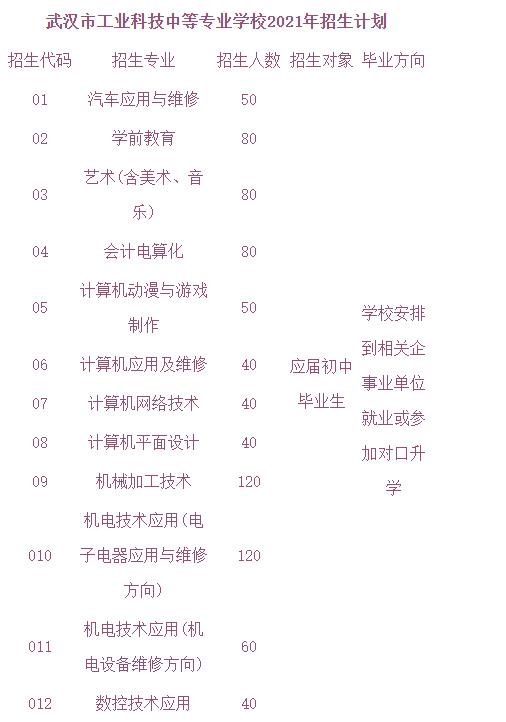 武汉市工业科技中等专业学校2021年招生计划

| 招生代码 | 招生专业 | 招生人数 | 招生对象 | 毕业方向 |
|---|---|---|---|---|
| 01 | 汽车应用与维修 | 50 | 应届初中毕业生 | 学校安排到相关企事业单位就业或参加对口升学 |
| 02 | 学前教育 | 80 | | |
| 03 | 艺术(含美术、音乐) | 80 | | |
| 04 | 会计电算化 | 80 | | |
| 05 | 计算机动漫与游戏制作 | 50 | | |
| 06 | 计算机应用及维修 | 40 | | |
| 07 | 计算机网络技术 | 40 | | |
| 08 | 计算机平面设计 | 40 | | |
| 09 | 机械加工技术 | 120 | | |
| 010 | 机电技术应用(电子电器应用与维修方向) | 120 | | |
| 011 | 机电技术应用(机电设备维修方向) | 60 | | |
| 012 | 数控技术应用 | 40 | | |